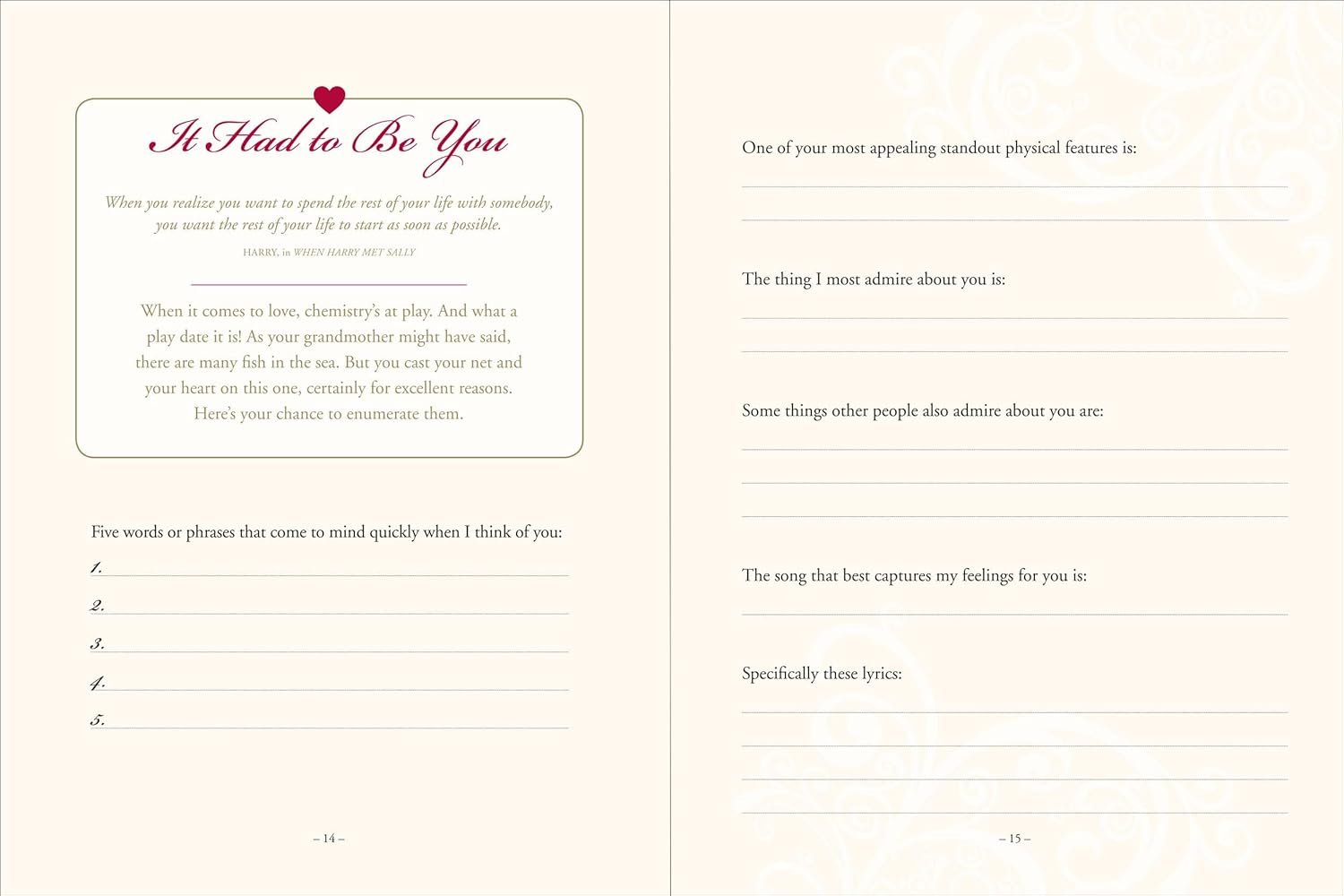 It Had to Be You

When you realize you want to spend the rest of your life with somebody, you want the rest of your life to start as soon as possible.

HARRY, in WHEN HARRY MET SALLY

When it comes to love, chemistry's at play. And what a play date it is! As your grandmother might have said, there are many fish in the sea. But you cast your net and your heart on this one, certainly for excellent reasons. Here's your chance to enumerate them.

Five words or phrases that come to mind quickly when I think of you:

1.

2.

3.

4.

5.

– 14 –

One of your most appealing standout physical features is:

The thing I most admire about you is:

Some things other people also admire about you are:

The song that best captures my feelings for you is:

Specifically these lyrics:

– 15 –